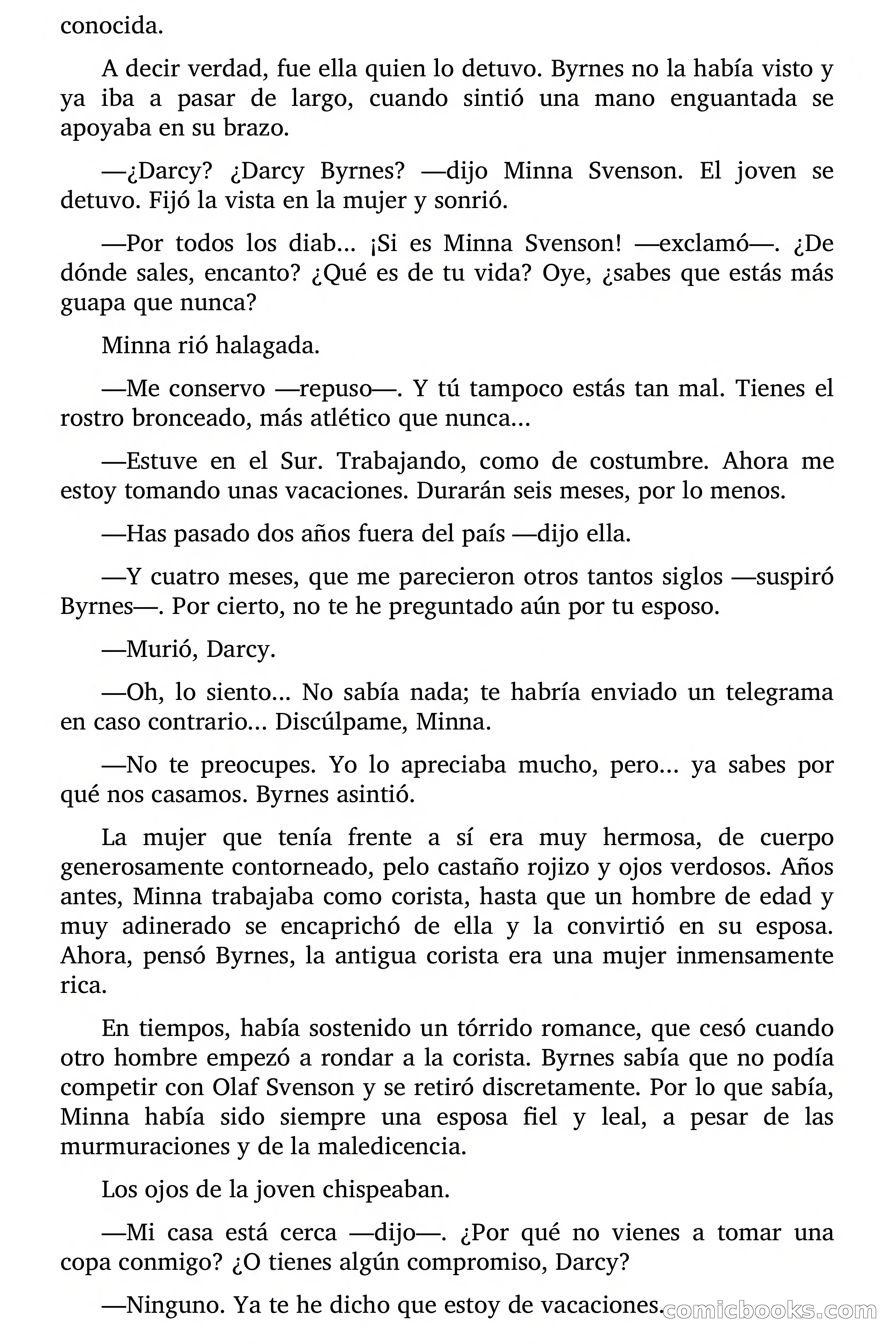 conocida.

A decir verdad, fue ella quien lo detuvo. Byrnes no la había visto y ya iba a pasar de largo, cuando sintió una mano enguantada se apoyaba en su brazo.

—¿Darcy? ¿Darcy Byrnes? —dijo Minna Svenson. El joven se detuvo. Fijó la vista en la mujer y sonrió.

—Por todos los diab... ¡Si es Minna Svenson! —exclamó—. ¿De dónde sales, encanto? ¿Qué es de tu vida? Oye, ¿sabes que estás más guapa que nunca?

Minna rió halagada.

—Me conservo —repuso—. Y tú tampoco estás tan mal. Tienes el rostro bronceado, más atlético que nunca...

—Estuve en el Sur. Trabajando, como de costumbre. Ahora me estoy tomando unas vacaciones. Durarán seis meses, por lo menos.

—Has pasado dos años fuera del país —dijo ella.

—Y cuatro meses, que me parecieron otros tantos siglos —suspiró Byrnes—. Por cierto, no te he preguntado aún por tu esposo.

—Murió, Darcy.

—Oh, lo siento... No sabía nada; te habría enviado un telegrama en caso contrario... Discúlpame, Minna.

—No te preocupes. Yo lo apreciaba mucho, pero... ya sabes por qué nos casamos. Byrnes asintió.

La mujer que tenía frente a sí era muy hermosa, de cuerpo generosamente contorneado, pelo castaño rojizo y ojos verdosos. Años antes, Minna trabajaba como corista, hasta que un hombre de edad y muy adinerado se encaprichó de ella y la convirtió en su esposa. Ahora, pensó Byrnes, la antigua corista era una mujer inmensamente rica.

En tiempos, había sostenido un tórrido romance, que cesó cuando otro hombre empezó a rondar a la corista. Byrnes sabía que no podía competir con Olaf Svenson y se retiró discretamente. Por lo que sabía, Minna había sido siempre una esposa fiel y leal, a pesar de las murmuraciones y de la maledicencia.

Los ojos de la joven chispeaban.

—Mi casa está cerca —dijo—. ¿Por qué no vienes a tomar una copa conmigo? ¿O tienes algún compromiso, Darcy?

—Ninguno. Ya te he dicho que estoy de vacaciones.

comicbooks.com